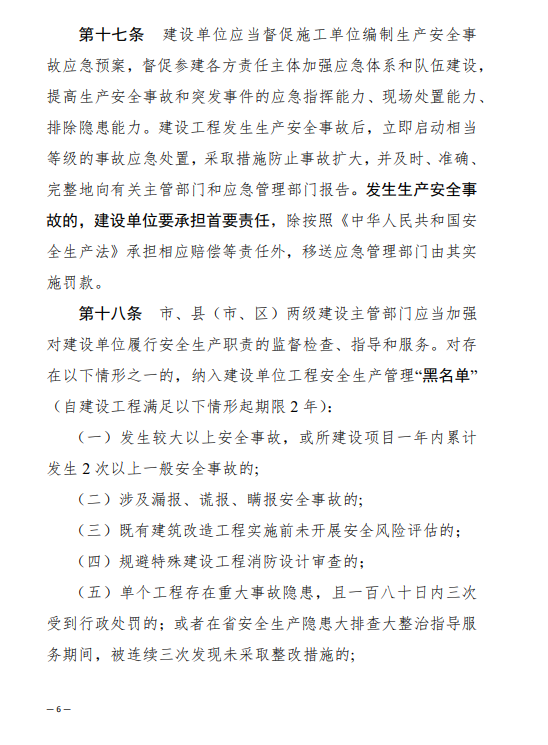 第十七条 建设单位应当督促施工单位编制生产安全事故应急预案，督促参建各方责任主体加强应急体系和队伍建设，提高生产安全事故和突发事件的应急指挥能力、现场处置能力、排除隐患能力。建设工程发生生产安全事故后，立即启动相当等级的事故应急处置，采取措施防止事故扩大，并及时、准确、完整地向有关主管部门和应急管理部门报告。发生生产安全事故的，建设单位要承担首要责任，除按照《中华人民共和国安全生产法》承担相应赔偿等责任外，移送应急管理部门由其实施罚款。

第十八条 市、县（市、区）两级建设主管部门应当加强对建设单位履行安全生产职责的监督检查、指导和服务。对存在以下情形之一的，纳入建设单位工程安全生产管理“黑名单”（自建设工程满足以下情形起期限 2 年）：

（一）发生较大以上安全事故，或所建设项目一年内累计发生 2 次以上一般安全事故的；

（二）涉及漏报、谎报、瞒报安全事故的；

（三）既有建筑改造工程实施前未开展安全风险评估的；

（四）规避特殊建设工程消防设计审查的；

（五）单个工程存在重大事故隐患，且一百八十日内三次受到行政处罚的；或者在省安全生产隐患大排查大整治指导服务期间，被连续三次发现未采取整改措施的；

— 6 —